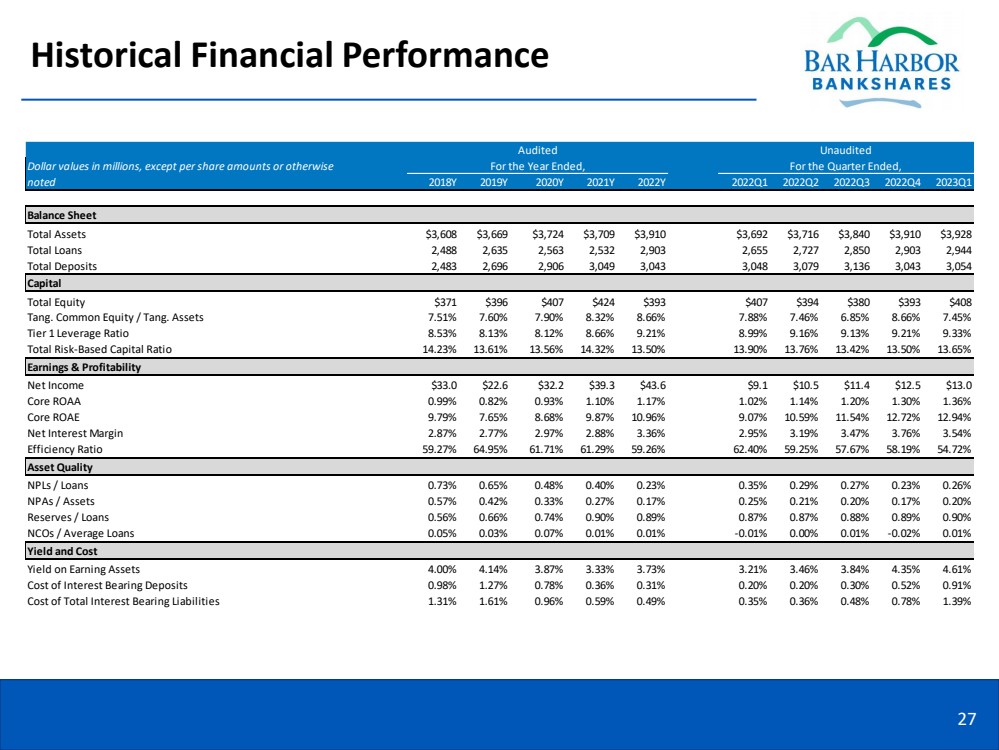 Historical Financial Performance

BAR HARBOR
BANKSHARES

| Dollar values in millions, except per share amounts or otherwise noted | Audited For the Year Ended, 2018Y | 2019Y | 2020Y | 2021Y | 2022Y | Unaudited For the Quarter Ended, 2022Q1 | 2022Q2 | 2022Q3 | 2022Q4 | 2023Q1 |
|---|---|---|---|---|---|---|---|---|---|---|
| **Balance Sheet** | | | | | | | | | | |
| Total Assets | $3,608 | $3,669 | $3,724 | $3,709 | $3,910 | $3,692 | $3,716 | $3,840 | $3,910 | $3,928 |
| Total Loans | 2,488 | 2,635 | 2,563 | 2,532 | 2,903 | 2,655 | 2,727 | 2,850 | 2,903 | 2,944 |
| Total Deposits | 2,483 | 2,696 | 2,906 | 3,049 | 3,043 | 3,048 | 3,079 | 3,136 | 3,043 | 3,054 |
| **Capital** | | | | | | | | | | |
| Total Equity | $371 | $396 | $407 | $424 | $393 | $407 | $394 | $380 | $393 | $408 |
| Tang. Common Equity / Tang. Assets | 7.51% | 7.60% | 7.90% | 8.32% | 8.66% | 7.88% | 7.46% | 6.85% | 8.66% | 7.45% |
| Tier 1 Leverage Ratio | 8.53% | 8.13% | 8.12% | 8.66% | 9.21% | 8.99% | 9.16% | 9.13% | 9.21% | 9.33% |
| Total Risk-Based Capital Ratio | 14.23% | 13.61% | 13.56% | 14.32% | 13.50% | 13.90% | 13.76% | 13.42% | 13.50% | 13.65% |
| **Earnings & Profitability** | | | | | | | | | | |
| Net Income | $33.0 | $22.6 | $32.2 | $39.3 | $43.6 | $9.1 | $10.5 | $11.4 | $12.5 | $13.0 |
| Core ROAA | 0.99% | 0.82% | 0.93% | 1.10% | 1.17% | 1.02% | 1.14% | 1.20% | 1.30% | 1.36% |
| Core ROAE | 9.79% | 7.65% | 8.68% | 9.87% | 10.96% | 9.07% | 10.59% | 11.54% | 12.72% | 12.94% |
| Net Interest Margin | 2.87% | 2.77% | 2.97% | 2.88% | 3.36% | 2.95% | 3.19% | 3.47% | 3.76% | 3.54% |
| Efficiency Ratio | 59.27% | 64.95% | 61.71% | 61.29% | 59.26% | 62.40% | 59.25% | 57.67% | 58.19% | 54.72% |
| **Asset Quality** | | | | | | | | | | |
| NPLs / Loans | 0.73% | 0.65% | 0.48% | 0.40% | 0.23% | 0.35% | 0.29% | 0.27% | 0.23% | 0.26% |
| NPAs / Assets | 0.57% | 0.42% | 0.33% | 0.27% | 0.17% | 0.25% | 0.21% | 0.20% | 0.17% | 0.20% |
| Reserves / Loans | 0.56% | 0.66% | 0.74% | 0.90% | 0.89% | 0.87% | 0.87% | 0.88% | 0.89% | 0.90% |
| NCOs / Average Loans | 0.05% | 0.03% | 0.07% | 0.01% | 0.01% | -0.01% | 0.00% | 0.01% | -0.02% | 0.01% |
| **Yield and Cost** | | | | | | | | | | |
| Yield on Earning Assets | 4.00% | 4.14% | 3.87% | 3.33% | 3.73% | 3.21% | 3.46% | 3.84% | 4.35% | 4.61% |
| Cost of Interest Bearing Deposits | 0.98% | 1.27% | 0.78% | 0.36% | 0.31% | 0.20% | 0.20% | 0.30% | 0.52% | 0.91% |
| Cost of Total Interest Bearing Liabilities | 1.31% | 1.61% | 0.96% | 0.59% | 0.49% | 0.35% | 0.36% | 0.48% | 0.78% | 1.39% |

27